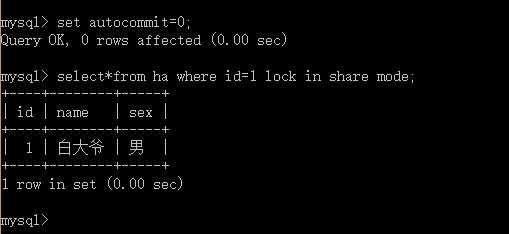 mysql> set autocommit=0;
Query OK, 0 rows affected (0.00 sec)

mysql> select*from ha where id=1 lock in share mode;

| id | name | sex |
|---|---|---|
| 1 | 白大爷 | 男 |

1 row in set (0.00 sec)

mysql>